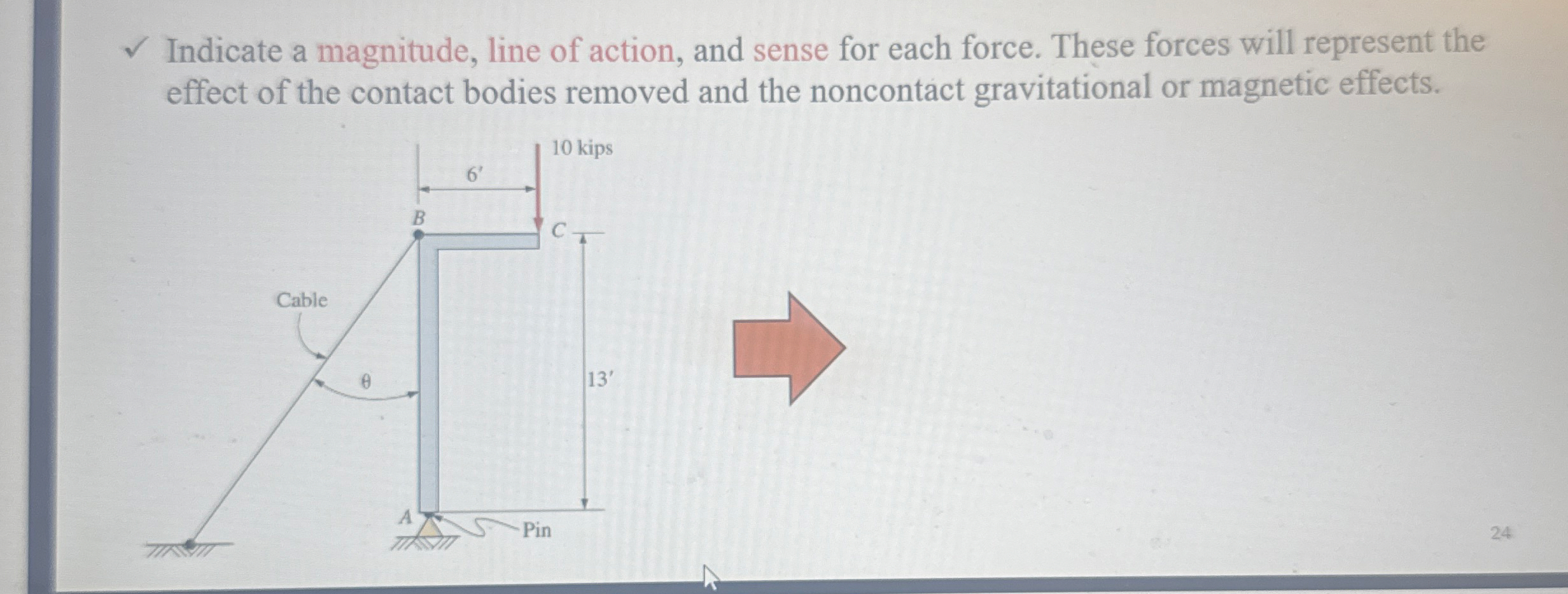 ✓ Indicate a magnitude, line of action, and sense for each force. These forces will represent the effect of the contact bodies removed and the noncontact gravitational or magnetic effects.

10 kips
6'
B
C
Cable
θ
13'
A
Pin

24